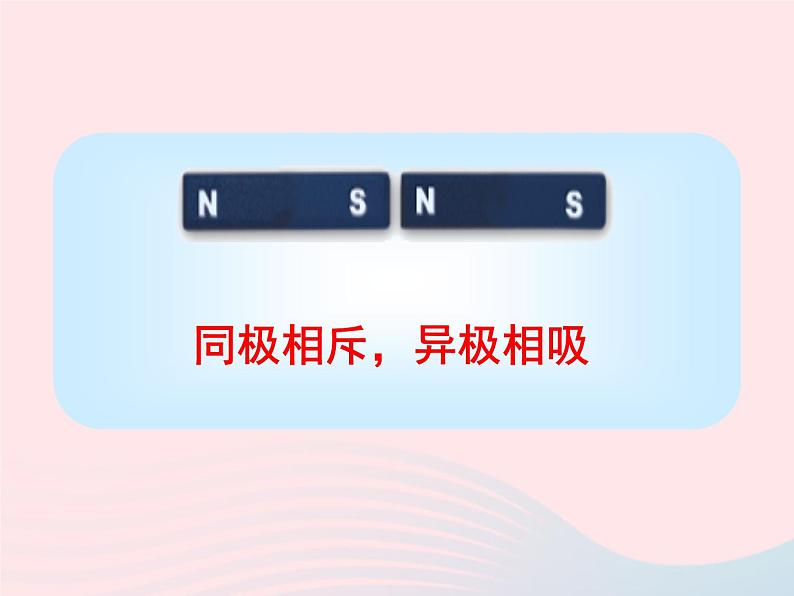 N S N S

同极相斥，异极相吸